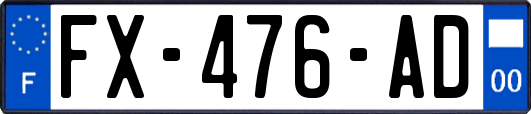 F
FX-476-AD
00